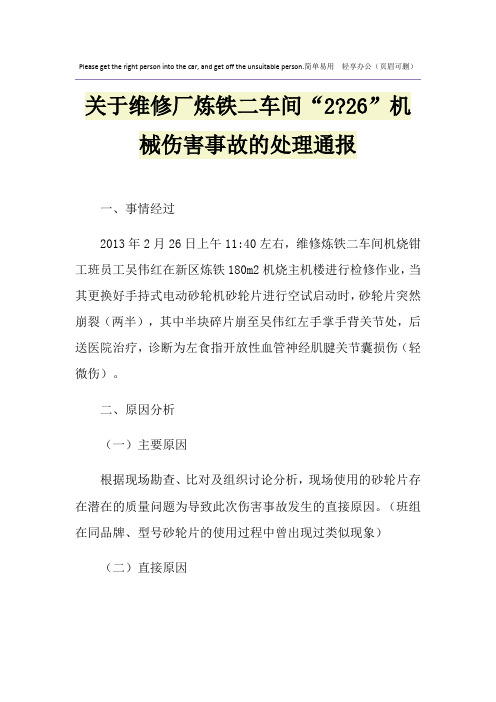 Please get the right person into the car, and get off the unsuitable person.简单易用 轻享办公（页眉可删）

关于维修厂炼铁二车间“2?26”机械伤害事故的处理通报

一、事情经过

2013年2月26日上午11:40左右，维修炼铁二车间机烧钳工班员工吴伟红在新区炼铁180m2机烧主机楼进行检修作业，当其更换好手持式电动砂轮机砂轮片进行空试启动时，砂轮片突然崩裂（两半），其中半块碎片崩至吴伟红左手掌手背关节处，后送医院治疗，诊断为左食指开放性血管神经肌腱关节囊损伤（轻微伤）。

二、原因分析

（一）主要原因

根据现场勘查、比对及组织讨论分析，现场使用的砂轮片存在潜在的质量问题为导致此次伤害事故发生的直接原因。（班组在同品牌、型号砂轮片的使用过程中曾出现过类似现象）

（二）直接原因